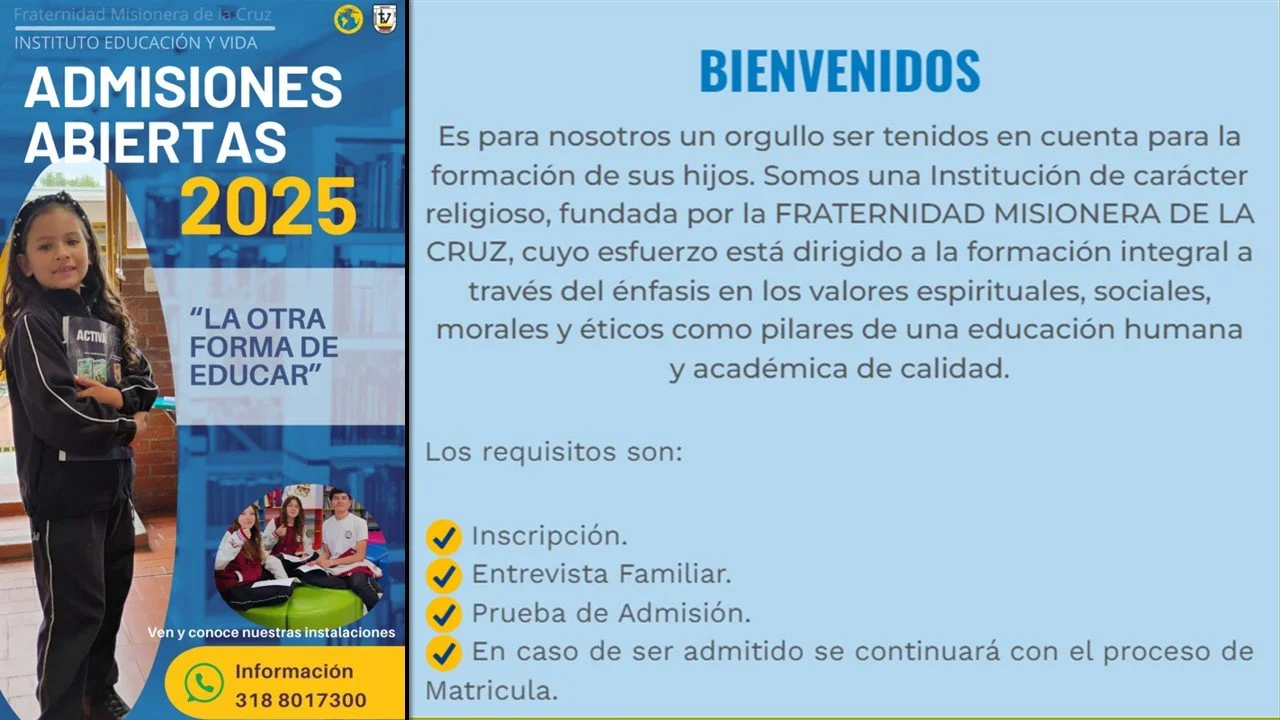 Fraternidad Misionera de la Cruz
INSTITUTO EDUCACIÓN Y VIDA

ADMISIONES ABIERTAS 2025

"LA OTRA FORMA DE EDUCAR"

Ven y conoce nuestras instalaciones

Información
318 8017300

BIENVENIDOS

Es para nosotros un orgullo ser tenidos en cuenta para la formación de sus hijos. Somos una Institución de carácter religioso, fundada por la FRATERNIDAD MISIONERA DE LA CRUZ, cuyo esfuerzo está dirigido a la formación integral a través del énfasis en los valores espirituales, sociales, morales y éticos como pilares de una educación humana y académica de calidad.

Los requisitos son:

✓ Inscripción.
✓ Entrevista Familiar.
✓ Prueba de Admisión.
✓ En caso de ser admitido se continuará con el proceso de Matricula.